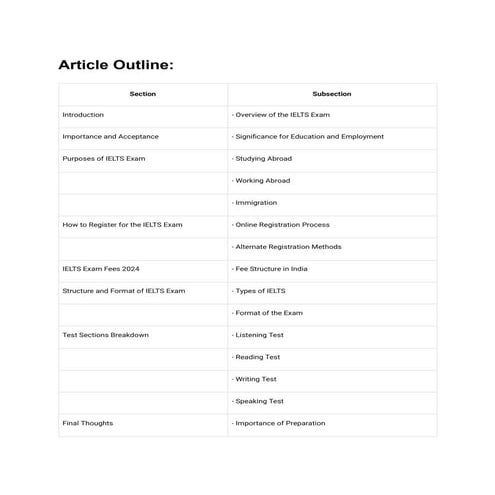 Article Outline:

| Section | Subsection |
|---|---|
| Introduction | - Overview of the IELTS Exam |
| Importance and Acceptance | - Significance for Education and Employment |
| Purposes of IELTS Exam | - Studying Abroad |
| | - Working Abroad |
| | - Immigration |
| How to Register for the IELTS Exam | - Online Registration Process |
| | - Alternate Registration Methods |
| IELTS Exam Fees 2024 | - Fee Structure in India |
| Structure and Format of IELTS Exam | - Types of IELTS |
| | - Format of the Exam |
| Test Sections Breakdown | - Listening Test |
| | - Reading Test |
| | - Writing Test |
| | - Speaking Test |
| Final Thoughts | - Importance of Preparation |